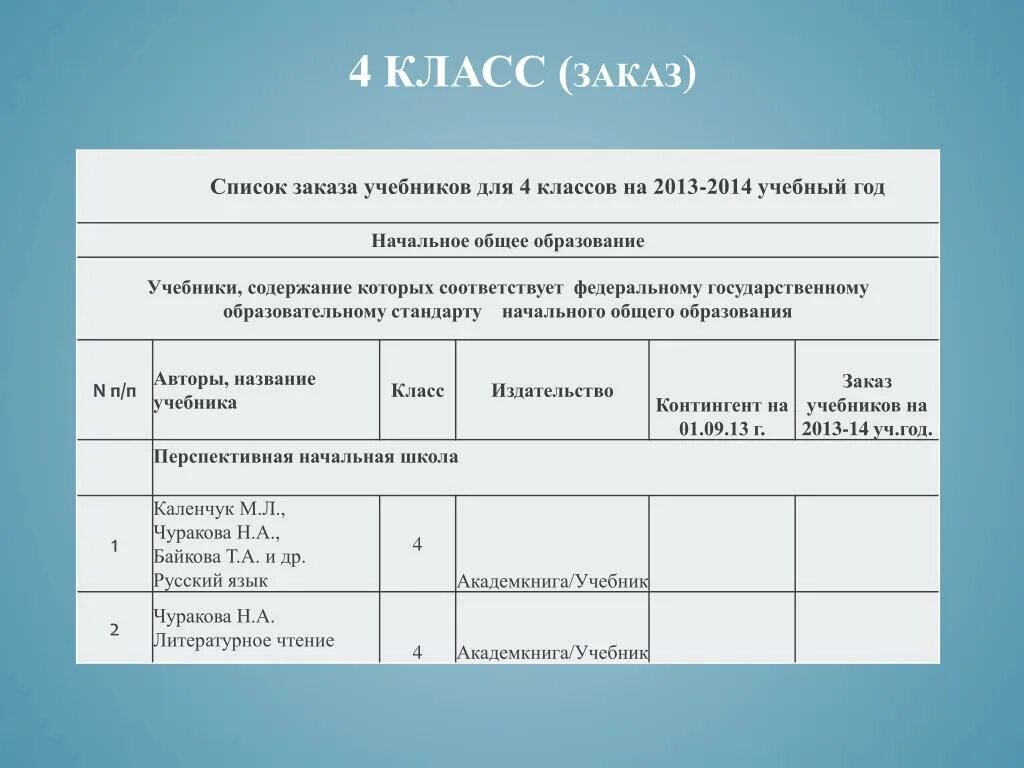 4 КЛАСС (ЗАКАЗ)

Список заказа учебников для 4 классов на 2013-2014 учебный год

Начальное общее образование

Учебники, содержание которых соответствует федеральному государственному образовательному стандарту начального общего образования

| N п/п | Авторы, название учебника | Класс | Издательство | Контингент на 01.09.13 г. | Заказ учебников на 2013-14 уч.год. |
|---|---|---|---|---|---|
| | Перспективная начальная школа | | | | |
| 1 | Каленчук М.Л., Чуракова Н.А., Байкова Т.А. и др. Русский язык | 4 | Академкнига/Учебник | | |
| 2 | Чуракова Н.А. Литературное чтение | 4 | Академкнига/Учебник | | |